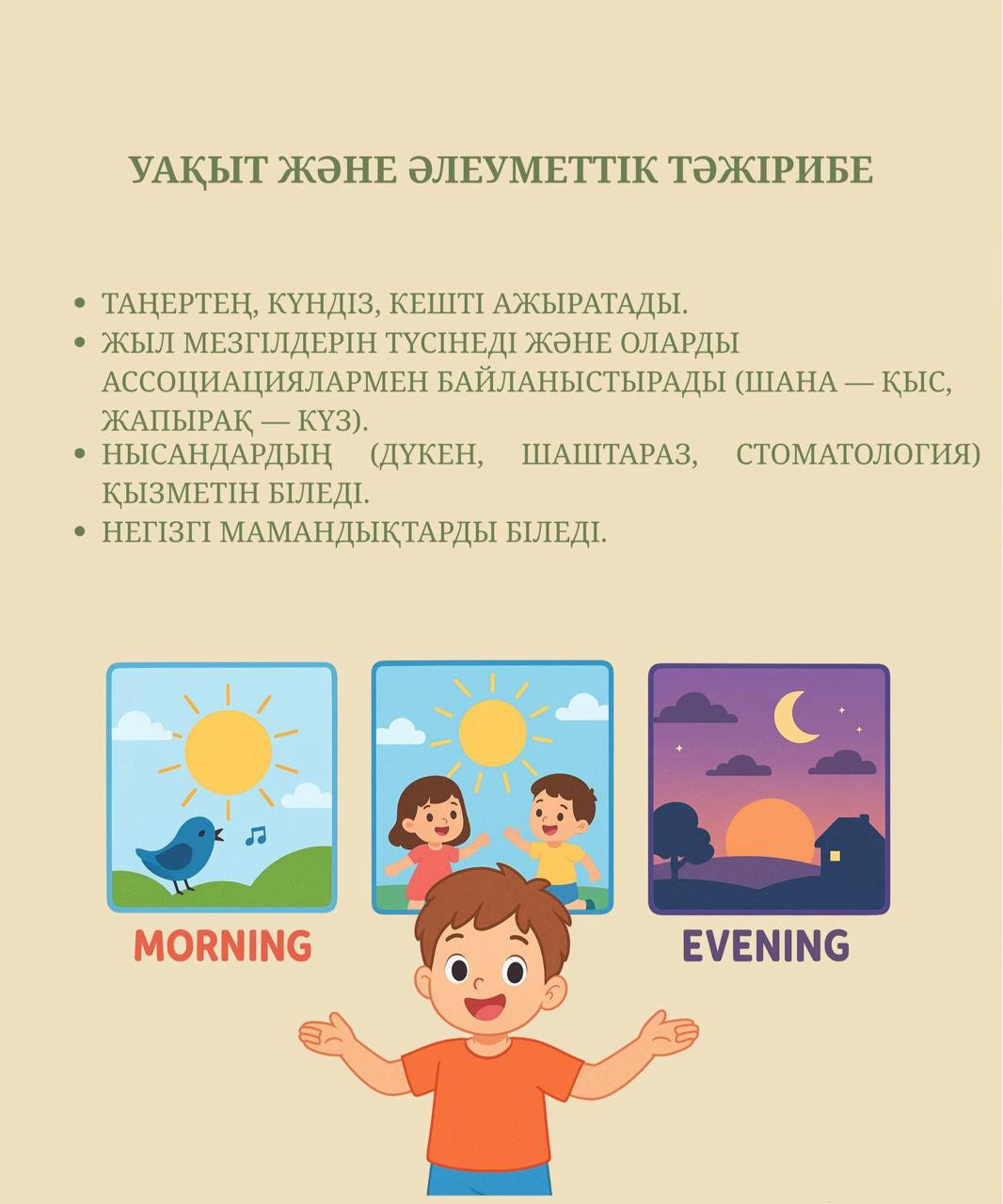 УАҚЫТ ЖӘНЕ ӘЛЕУМЕТТІК ТӘЖІРИБЕ

• ТАҢЕРТЕҢ, КҮНДІЗ, КЕШТІ АЖЫРАТАДЫ.
• ЖЫЛ МЕЗГІЛДЕРІН ТҮСІНЕДІ ЖӘНЕ ОЛАРДЫ АССОЦИАЦИЯЛАРМЕН БАЙЛАНЫСТЫРАДЫ (ШАНА — ҚЫС, ЖАПЫРАҚ — КҮЗ).
• НЫСАНДАРДЫҢ (ДҮКЕН, ШАШТАРАЗ, СТОМАТОЛОГИЯ) ҚЫЗМЕТІН БІЛЕДІ.
• НЕГІЗГІ МАМАНДЫҚТАРДЫ БІЛЕДІ.

MORNING

EVENING